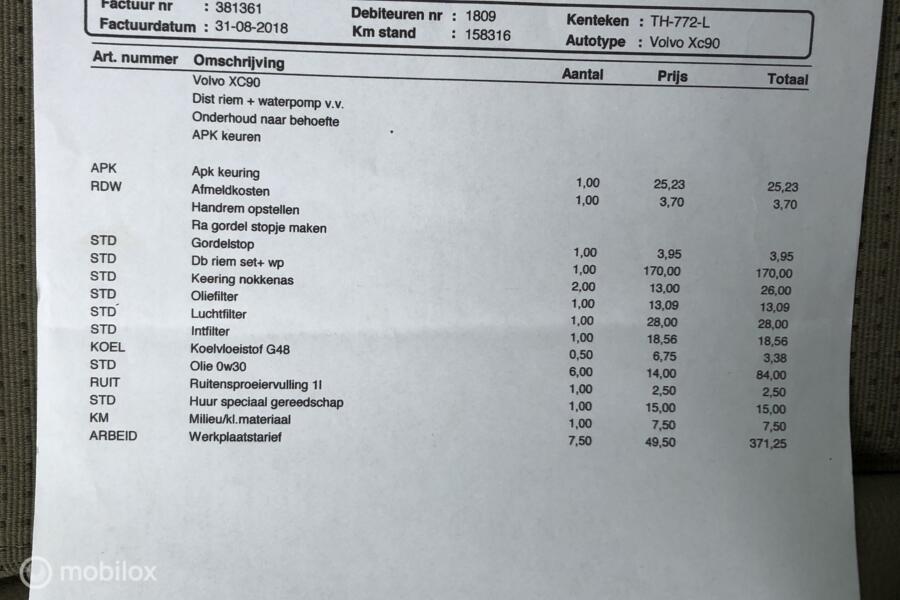 Factuur nr : 381361
Factuurdatum : 31-08-2018
Debiteuren nr : 1809
Km stand : 158316
Kenteken : TH-772-L
Autotype : Volvo Xc90

| Art. nummer | Omschrijving | Aantal | Prijs | Totaal |
|---|---|---|---|---|
| | Volvo XC90 | | | |
| | Dist riem + waterpomp v.v. | | | |
| | Onderhoud naar behoefte | | | |
| | APK keuren | | | |
| APK | Apk keuring | 1,00 | 25,23 | 25,23 |
| RDW | Afmeldkosten | 1,00 | 3,70 | 3,70 |
| | Handrem opstellen | | | |
| | Ra gordel stopje maken | | | |
| STD | Gordelstop | 1,00 | 3,95 | 3,95 |
| STD | Db riem set+ wp | 1,00 | 170,00 | 170,00 |
| STD | Keering nokkenas | 2,00 | 13,00 | 26,00 |
| STD | Oliefilter | 1,00 | 13,09 | 13,09 |
| STD | Luchtfilter | 1,00 | 28,00 | 28,00 |
| STD | Intfilter | 1,00 | 18,56 | 18,56 |
| KOEL | Koelvloeistof G48 | 0,50 | 6,75 | 3,38 |
| STD | Olie 0w30 | 6,00 | 14,00 | 84,00 |
| RUIT | Ruitensproeiervulling 1l | 1,00 | 2,50 | 2,50 |
| STD | Huur speciaal gereedschap | 1,00 | 15,00 | 15,00 |
| KM | Milieu/kl.materiaal | 1,00 | 7,50 | 7,50 |
| ARBEID | Werkplaatstarief | 7,50 | 49,50 | 371,25 |

mobilox